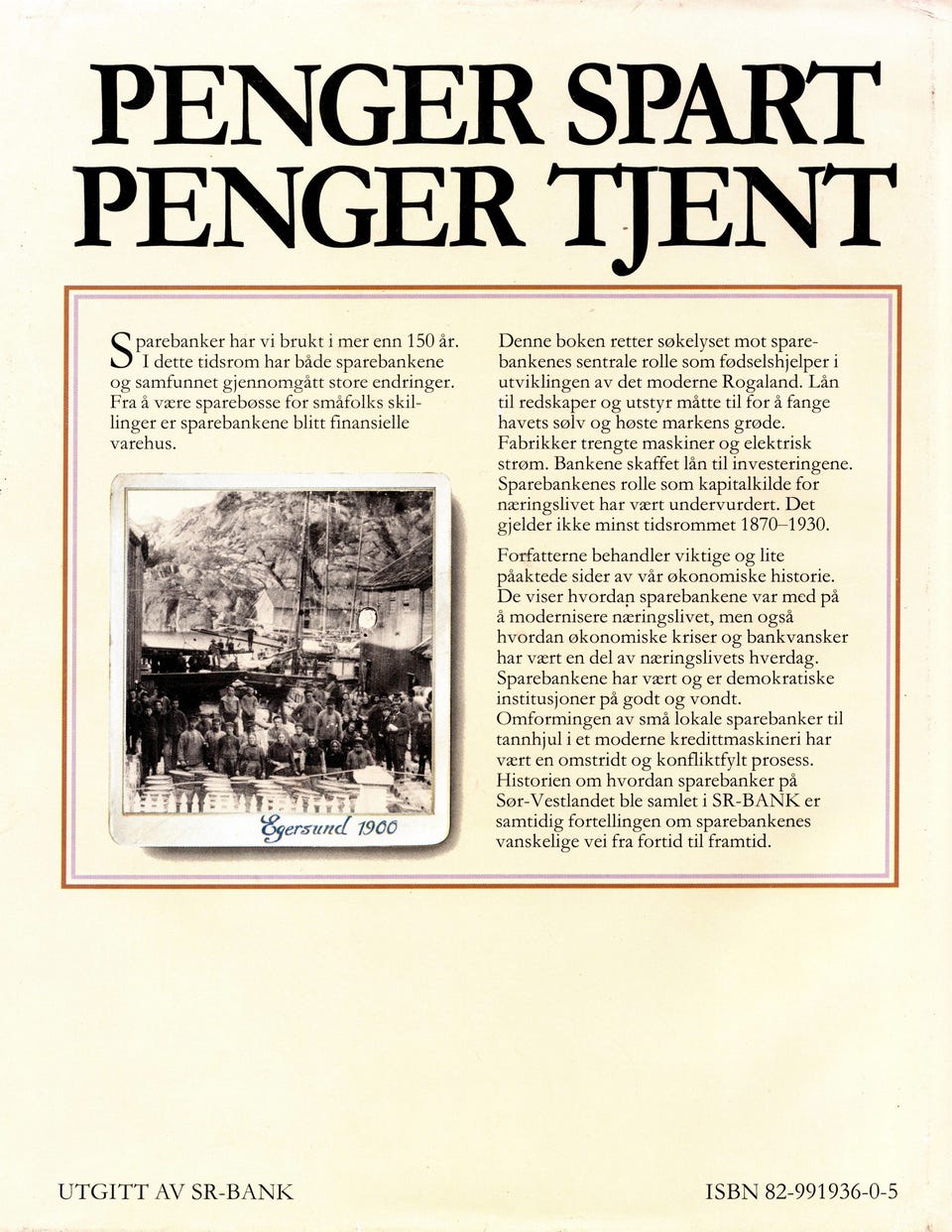 PENGER SPART
PENGER TJENT

Sparebanker har vi brukt i mer enn 150 år. I dette tidsrom har både sparebankene og samfunnet gjennomgått store endringer. Fra å være sparebøsse for småfolks skillinger er sparebankene blitt finansielle varehus.

Egersund 1900

Denne boken retter søkelyset mot sparebankenes sentrale rolle som fødselshjelper i utviklingen av det moderne Rogaland. Lån til redskaper og utstyr måtte til for å fange havets sølv og høste markens grøde. Fabrikker trengte maskiner og elektrisk strøm. Bankene skaffet lån til investeringene. Sparebankenes rolle som kapitalkilde for næringslivet har vært undervurdert. Det gjelder ikke minst tidsrommet 1870–1930.

Forfatterne behandler viktige og lite påaktede sider av vår økonomiske historie. De viser hvordan sparebankene var med på å modernisere næringslivet, men også hvordan økonomiske kriser og bankvansker har vært en del av næringslivets hverdag. Sparebankene har vært og er demokratiske institusjoner på godt og vondt. Omformingen av små lokale sparebanker til tannhjul i et moderne kredittmaskineri har vært en omstridt og konfliktfylt prosess. Historien om hvordan sparebanker på Sør-Vestlandet ble samlet i SR-BANK er samtidig fortellingen om sparebankenes vanskelige vei fra fortid til framtid.

UTGITT AV SR-BANK

ISBN 82-991936-0-5